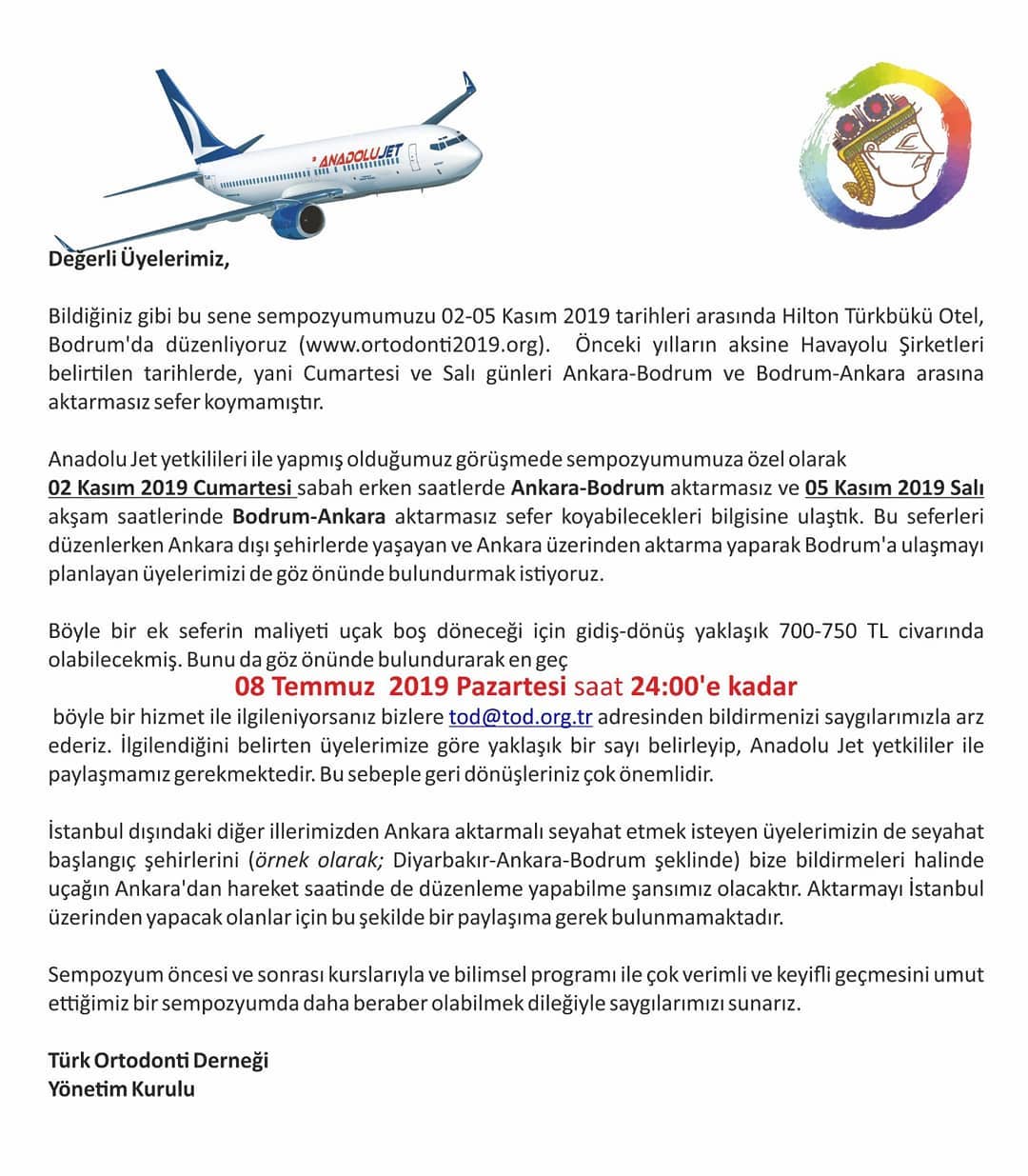 ANADOLUJET

Değerli Üyelerimiz,

Bildiğiniz gibi bu sene sempozyumumuzu 02-05 Kasım 2019 tarihleri arasında Hilton Türkbükü Otel, Bodrum'da düzenliyoruz (www.ortodonti2019.org). Önceki yılların aksine Havayolu Şirketleri belirtilen tarihlerde, yani Cumartesi ve Salı günleri Ankara-Bodrum ve Bodrum-Ankara arasına aktarmasız sefer koymamıştır.

Anadolu Jet yetkilileri ile yapmış olduğumuz görüşmede sempozyumumuza özel olarak 02 Kasım 2019 Cumartesi sabah erken saatlerde Ankara-Bodrum aktarmasız ve 05 Kasım 2019 Salı akşam saatlerinde Bodrum-Ankara aktarmasız sefer koyabilecekleri bilgisine ulaştık. Bu seferleri düzenlerken Ankara dışı şehirlerde yaşayan ve Ankara üzerinden aktarma yaparak Bodrum'a ulaşmayı planlayan üyelerimizi de göz önünde bulundurmak istiyoruz.

Böyle bir ek seferin maliyeti uçak boş döneceği için gidiş-dönüş yaklaşık 700-750 TL civarında olabilecekmiş. Bunu da göz önünde bulundurarak en geç

08 Temmuz 2019 Pazartesi saat 24:00'e kadar

böyle bir hizmet ile ilgileniyorsanız bizlere tod@tod.org.tr adresinden bildirmenizi saygılarımızla arz ederiz. İlgilendiğini belirten üyelerimize göre yaklaşık bir sayı belirleyip, Anadolu Jet yetkililer ile paylaşmamız gerekmektedir. Bu sebeple geri dönüşleriniz çok önemlidir.

İstanbul dışındaki diğer illerimizden Ankara aktarmalı seyahat etmek isteyen üyelerimizin de seyahat başlangıç şehirlerini (örnek olarak; Diyarbakır-Ankara-Bodrum şeklinde) bize bildirmeleri halinde uçağın Ankara'dan hareket saatinde de düzenleme yapabilme şansımız olacaktır. Aktarmayı İstanbul üzerinden yapacak olanlar için bu şekilde bir paylaşıma gerek bulunmamaktadır.

Sempozyum öncesi ve sonrası kurslarıyla ve bilimsel programı ile çok verimli ve keyifli geçmesini umut ettiğimiz bir sempozyumda daha beraber olabilmek dileğiyle saygılarımızı sunarız.

Türk Ortodonti Derneği
Yönetim Kurulu